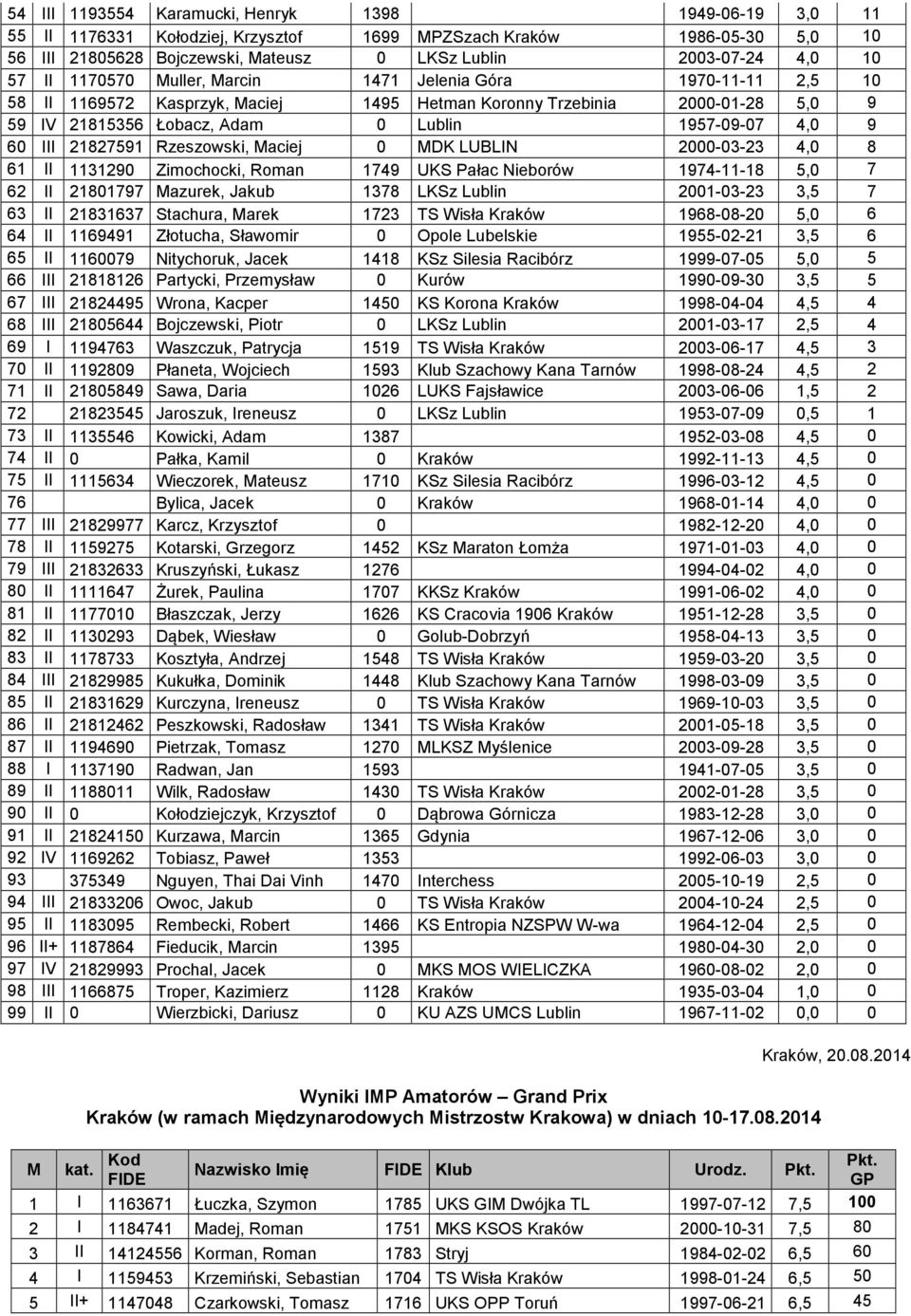 | 54 | III | 1193554 | Karamucki, Henryk | 1398 | | 1949-06-19 | 3,0 | 11 |
|---|---|---|---|---|---|---|---|---|
| 55 | II | 1176331 | Kołodziej, Krzysztof | 1699 | MPZSzach Kraków | 1986-05-30 | 5,0 | 10 |
| 56 | III | 21805628 | Bojczewski, Mateusz | 0 | LKSz Lublin | 2003-07-24 | 4,0 | 10 |
| 57 | II | 1170570 | Muller, Marcin | 1471 | Jelenia Góra | 1970-11-11 | 2,5 | 10 |
| 58 | II | 1169572 | Kasprzyk, Maciej | 1495 | Hetman Koronny Trzebinia | 2000-01-28 | 5,0 | 9 |
| 59 | IV | 21815356 | Łobacz, Adam | 0 | Lublin | 1957-09-07 | 4,0 | 9 |
| 60 | III | 21827591 | Rzeszowski, Maciej | 0 | MDK LUBLIN | 2000-03-23 | 4,0 | 8 |
| 61 | II | 1131290 | Zimochocki, Roman | 1749 | UKS Pałac Nieborów | 1974-11-18 | 5,0 | 7 |
| 62 | II | 21801797 | Mazurek, Jakub | 1378 | LKSz Lublin | 2001-03-23 | 3,5 | 7 |
| 63 | II | 21831637 | Stachura, Marek | 1723 | TS Wisła Kraków | 1968-08-20 | 5,0 | 6 |
| 64 | II | 1169491 | Złotucha, Sławomir | 0 | Opole Lubelskie | 1955-02-21 | 3,5 | 6 |
| 65 | II | 1160079 | Nitychoruk, Jacek | 1418 | KSz Silesia Racibórz | 1999-07-05 | 5,0 | 5 |
| 66 | III | 21818126 | Partycki, Przemysław | 0 | Kurów | 1990-09-30 | 3,5 | 5 |
| 67 | III | 21824495 | Wrona, Kacper | 1450 | KS Korona Kraków | 1998-04-04 | 4,5 | 4 |
| 68 | III | 21805644 | Bojczewski, Piotr | 0 | LKSz Lublin | 2001-03-17 | 2,5 | 4 |
| 69 | I | 1194763 | Waszczuk, Patrycja | 1519 | TS Wisła Kraków | 2003-06-17 | 4,5 | 3 |
| 70 | II | 1192809 | Płaneta, Wojciech | 1593 | Klub Szachowy Kana Tarnów | 1998-08-24 | 4,5 | 2 |
| 71 | II | 21805849 | Sawa, Daria | 1026 | LUKS Fajsławice | 2003-06-06 | 1,5 | 2 |
| 72 | | 21823545 | Jaroszuk, Ireneusz | 0 | LKSz Lublin | 1953-07-09 | 0,5 | 1 |
| 73 | II | 1135546 | Kowicki, Adam | 1387 | | 1952-03-08 | 4,5 | 0 |
| 74 | II | 0 | Pałka, Kamil | 0 | Kraków | 1992-11-13 | 4,5 | 0 |
| 75 | II | 1115634 | Wieczorek, Mateusz | 1710 | KSz Silesia Racibórz | 1996-03-12 | 4,5 | 0 |
| 76 | | | Bylica, Jacek | 0 | Kraków | 1968-01-14 | 4,0 | 0 |
| 77 | III | 21829977 | Karcz, Krzysztof | 0 | | 1982-12-20 | 4,0 | 0 |
| 78 | II | 1159275 | Kotarski, Grzegorz | 1452 | KSz Maraton Łomża | 1971-01-03 | 4,0 | 0 |
| 79 | III | 21832633 | Kruszyński, Łukasz | 1276 | | 1994-04-02 | 4,0 | 0 |
| 80 | II | 1111647 | Żurek, Paulina | 1707 | KKSz Kraków | 1991-06-02 | 4,0 | 0 |
| 81 | II | 1177010 | Błaszczak, Jerzy | 1626 | KS Cracovia 1906 Kraków | 1951-12-28 | 3,5 | 0 |
| 82 | II | 1130293 | Dąbek, Wiesław | 0 | Golub-Dobrzyń | 1958-04-13 | 3,5 | 0 |
| 83 | II | 1178733 | Kosztyła, Andrzej | 1548 | TS Wisła Kraków | 1959-03-20 | 3,5 | 0 |
| 84 | III | 21829985 | Kukułka, Dominik | 1448 | Klub Szachowy Kana Tarnów | 1998-03-09 | 3,5 | 0 |
| 85 | II | 21831629 | Kurczyna, Ireneusz | 0 | TS Wisła Kraków | 1969-10-03 | 3,5 | 0 |
| 86 | II | 21812462 | Peszkowski, Radosław | 1341 | TS Wisła Kraków | 2001-05-18 | 3,5 | 0 |
| 87 | II | 1194690 | Pietrzak, Tomasz | 1270 | MLKSZ Myślenice | 2003-09-28 | 3,5 | 0 |
| 88 | I | 1137190 | Radwan, Jan | 1593 | | 1941-07-05 | 3,5 | 0 |
| 89 | II | 1188011 | Wilk, Radosław | 1430 | TS Wisła Kraków | 2002-01-28 | 3,5 | 0 |
| 90 | II | 0 | Kołodziejczyk, Krzysztof | 0 | Dąbrowa Górnicza | 1983-12-28 | 3,0 | 0 |
| 91 | II | 21824150 | Kurzawa, Marcin | 1365 | Gdynia | 1967-12-06 | 3,0 | 0 |
| 92 | IV | 1169262 | Tobiasz, Paweł | 1353 | | 1992-06-03 | 3,0 | 0 |
| 93 | | 375349 | Nguyen, Thai Dai Vinh | 1470 | Interchess | 2005-10-19 | 2,5 | 0 |
| 94 | III | 21833206 | Owoc, Jakub | 0 | TS Wisła Kraków | 2004-10-24 | 2,5 | 0 |
| 95 | II | 1183095 | Rembecki, Robert | 1466 | KS Entropia NZSPW W-wa | 1964-12-04 | 2,5 | 0 |
| 96 | II+ | 1187864 | Fieducik, Marcin | 1395 | | 1980-04-30 | 2,0 | 0 |
| 97 | IV | 21829993 | Prochal, Jacek | 0 | MKS MOS WIELICZKA | 1960-08-02 | 2,0 | 0 |
| 98 | III | 1166875 | Troper, Kazimierz | 1128 | Kraków | 1935-03-04 | 1,0 | 0 |
| 99 | II | 0 | Wierzbicki, Dariusz | 0 | KU AZS UMCS Lublin | 1967-11-02 | 0,0 | 0 |

Kraków, 20.08.2014

Wyniki IMP Amatorów – Grand Prix
Kraków (w ramach Międzynarodowych Mistrzostw Krakowa) w dniach 10-17.08.2014

| M | kat. | Kod FIDE | Nazwisko Imię | FIDE | Klub | Urodz. | Pkt. | Pkt. GP |
|---|---|---|---|---|---|---|---|---|
| 1 | I | 1163671 | Łuczka, Szymon | 1785 | UKS GIM Dwójka TL | 1997-07-12 | 7,5 | 100 |
| 2 | I | 1184741 | Madej, Roman | 1751 | MKS KSOS Kraków | 2000-10-31 | 7,5 | 80 |
| 3 | II | 14124556 | Korman, Roman | 1783 | Stryj | 1984-02-02 | 6,5 | 60 |
| 4 | I | 1159453 | Krzemiński, Sebastian | 1704 | TS Wisła Kraków | 1998-01-24 | 6,5 | 50 |
| 5 | II+ | 1147048 | Czarkowski, Tomasz | 1716 | UKS OPP Toruń | 1997-06-21 | 6,5 | 45 |